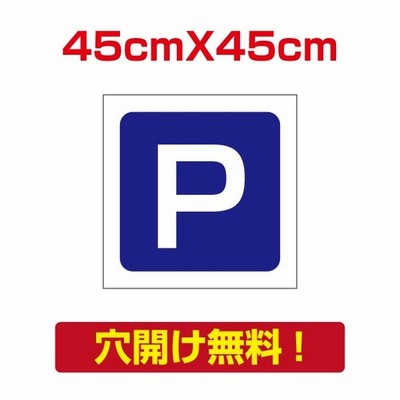 45cmX45cm

P

穴開け無料！